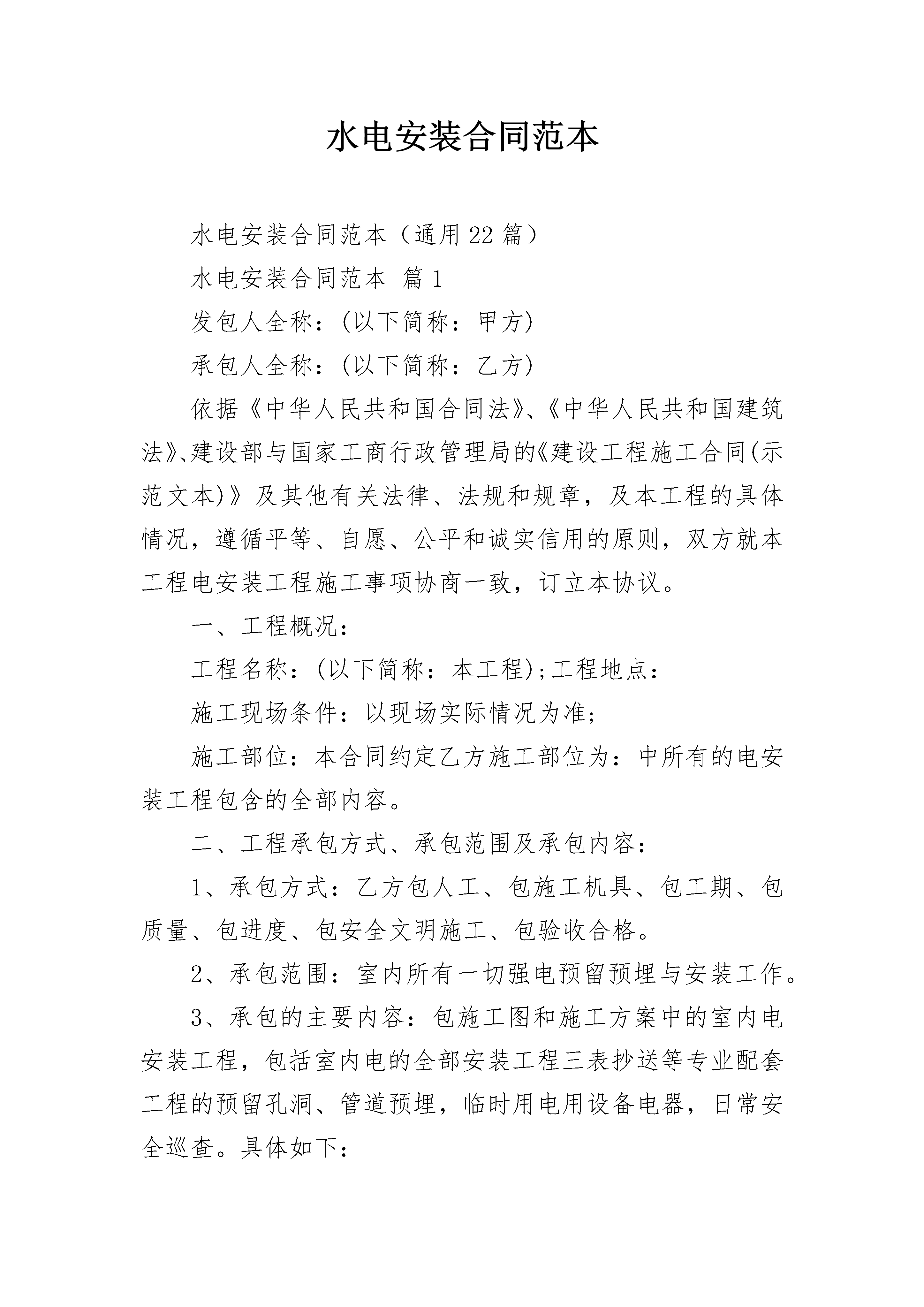 水电安装合同范本

水电安装合同范本（通用22篇）

水电安装合同范本 篇1

发包人全称：(以下简称：甲方)

承包人全称：(以下简称：乙方)

依据《中华人民共和国合同法》、《中华人民共和国建筑法》、建设部与国家工商行政管理局的《建设工程施工合同(示范文本)》及其他有关法律、法规和规章，及本工程的具体情况，遵循平等、自愿、公平和诚实信用的原则，双方就本工程电安装工程施工事项协商一致，订立本协议。

一、工程概况：

工程名称：(以下简称：本工程);工程地点：

施工现场条件：以现场实际情况为准;

施工部位：本合同约定乙方施工部位为：中所有的电安装工程包含的全部内容。

二、工程承包方式、承包范围及承包内容：

1、承包方式：乙方包人工、包施工机具、包工期、包质量、包进度、包安全文明施工、包验收合格。

2、承包范围：室内所有一切强电预留预埋与安装工作。

3、承包的主要内容：包施工图和施工方案中的室内电安装工程，包括室内电的全部安装工程三表抄送等专业配套工程的预留孔洞、管道预埋，临时用电用设备电器，日常安全巡查。具体如下：